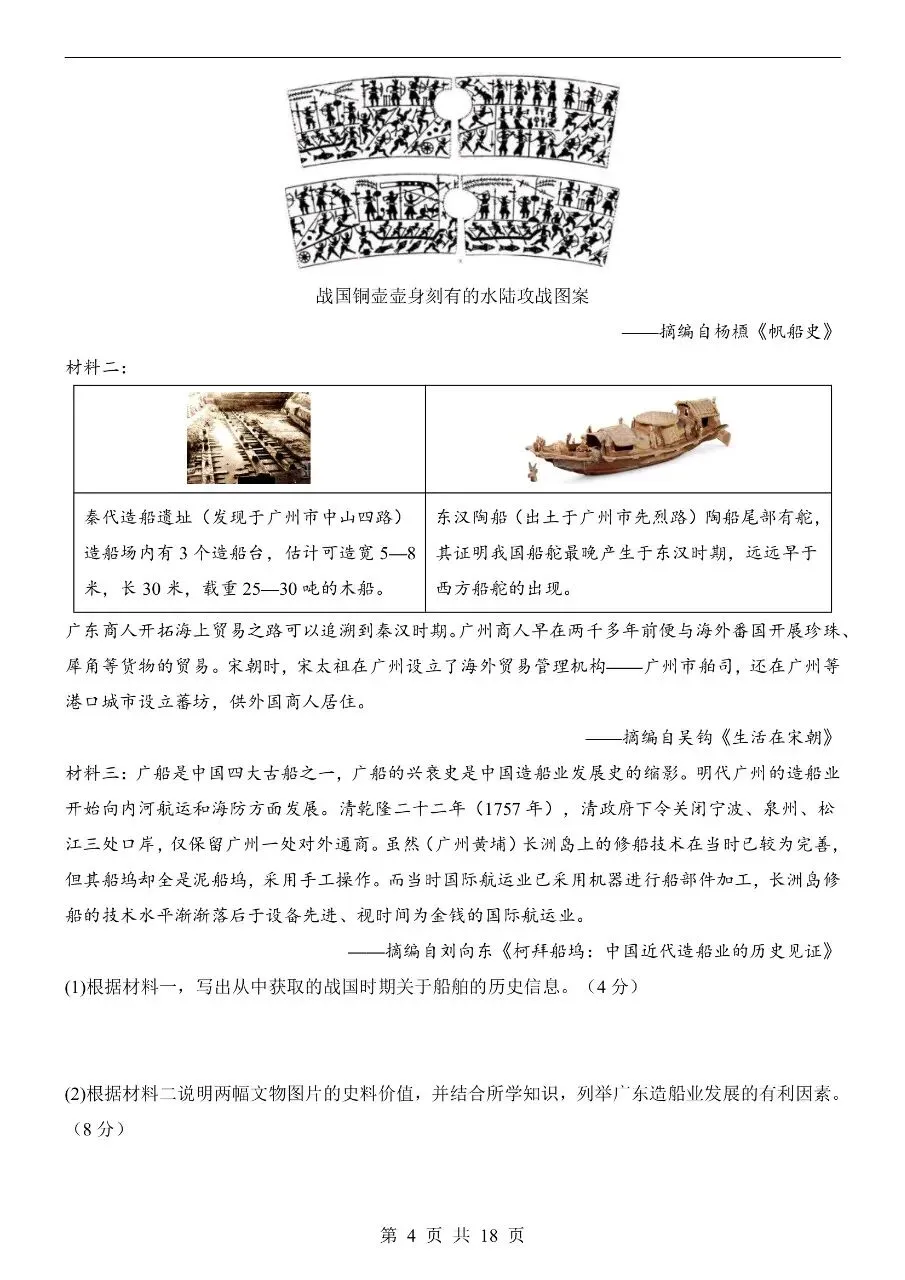 战国铜壶壶身刻有的水陆攻战图案

——摘编自杨槱《帆船史》

材料二：

| | |
|---|---|
| 秦代造船遗址（发现于广州市中山四路）造船场内有3个造船台，估计可造宽5—8米，长30米，载重25—30吨的木船。 | 东汉陶船（出土于广州市先烈路）陶船尾部有舵，其证明我国船舵最晚产生于东汉时期，远远早于西方船舵的出现。 |

广东商人开拓海上贸易之路可以追溯到秦汉时期。广州商人早在两千多年前便与海外番国开展珍珠、犀角等货物的贸易。宋朝时，宋太祖在广州设立了海外贸易管理机构——广州市舶司，还在广州等港口城市设立蕃坊，供外国商人居住。

——摘编自吴钩《生活在宋朝》

材料三：广船是中国四大古船之一，广船的兴衰史是中国造船业发展史的缩影。明代广州的造船业开始向内河航运和海防方面发展。清乾隆二十二年（1757年），清政府下令关闭宁波、泉州、松江三处口岸，仅保留广州一处对外通商。虽然（广州黄埔）长洲岛上的修船技术在当时已较为完善，但其船坞却全是泥船坞，采用手工操作。而当时国际航运业已采用机器进行船部件加工，长洲岛修船的技术水平渐渐落后于设备先进、视时间为金钱的国际航运业。

——摘编自刘向东《柯拜船坞：中国近代造船业的历史见证》

(1)根据材料一，写出从中获取的战国时期关于船舶的历史信息。（4分）

(2)根据材料二说明两幅文物图片的史料价值，并结合所学知识，列举广东造船业发展的有利因素。（8分）

第 4 页 共 18 页